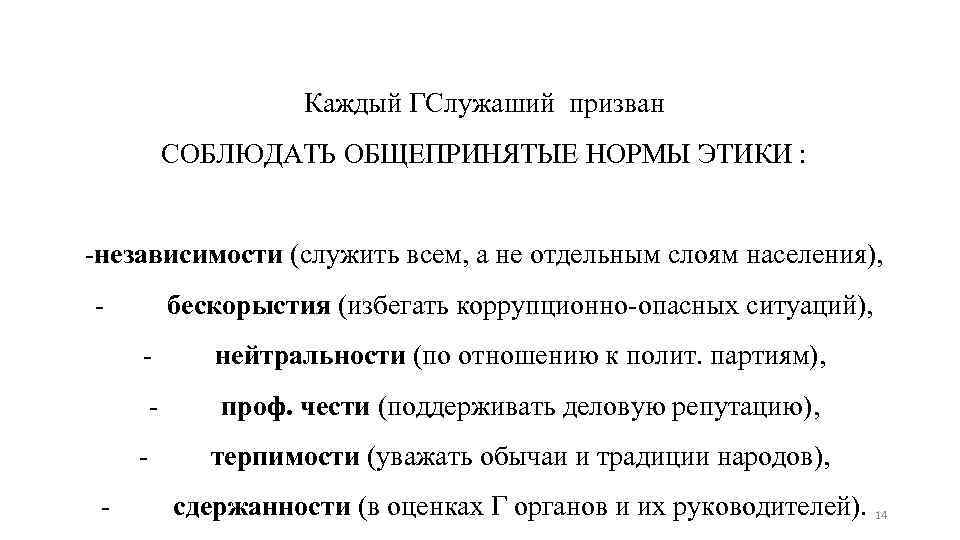 Каждый ГСлужаший призван

СОБЛЮДАТЬ ОБЩЕПРИНЯТЫЕ НОРМЫ ЭТИКИ :

-независимости (служить всем, а не отдельным слоям населения),

- бескорыстия (избегать коррупционно-опасных ситуаций),

- нейтральности (по отношению к полит. партиям),

- проф. чести (поддерживать деловую репутацию),

- терпимости (уважать обычаи и традиции народов),

- сдержанности (в оценках Г органов и их руководителей).

14